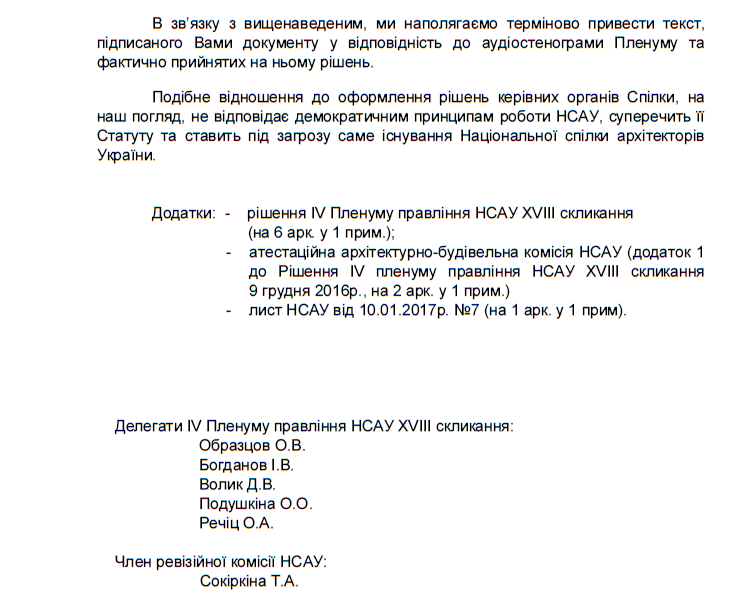 В зв'язку з вищенаведеним, ми наполягаємо терміново привести текст, підписаного Вами документу у відповідність до аудіостенограми Пленуму та фактично прийнятих на ньому рішень.

Подібне відношення до оформлення рішень керівних органів Спілки, на наш погляд, не відповідає демократичним принципам роботи НСАУ, суперечить її Статуту та ставить під загрозу саме існування Національної спілки архітекторів України.

Додатки: - рішення IV Пленуму правління НСАУ XVIII скликання (на 6 арк. у 1 прим.);
- атестаційна архітектурно-будівельна комісія НСАУ (додаток 1 до Рішення IV пленуму правління НСАУ XVIII скликання 9 грудня 2016р., на 2 арк. у 1 прим.)
- лист НСАУ від 10.01.2017р. №7 (на 1 арк. у 1 прим).

Делегати IV Пленуму правління НСАУ XVIII скликання:
Образцов О.В.
Богданов І.В.
Волик Д.В.
Подушкіна О.О.
Речіц О.А.

Член ревізійної комісії НСАУ:
Сокіркіна Т.А.